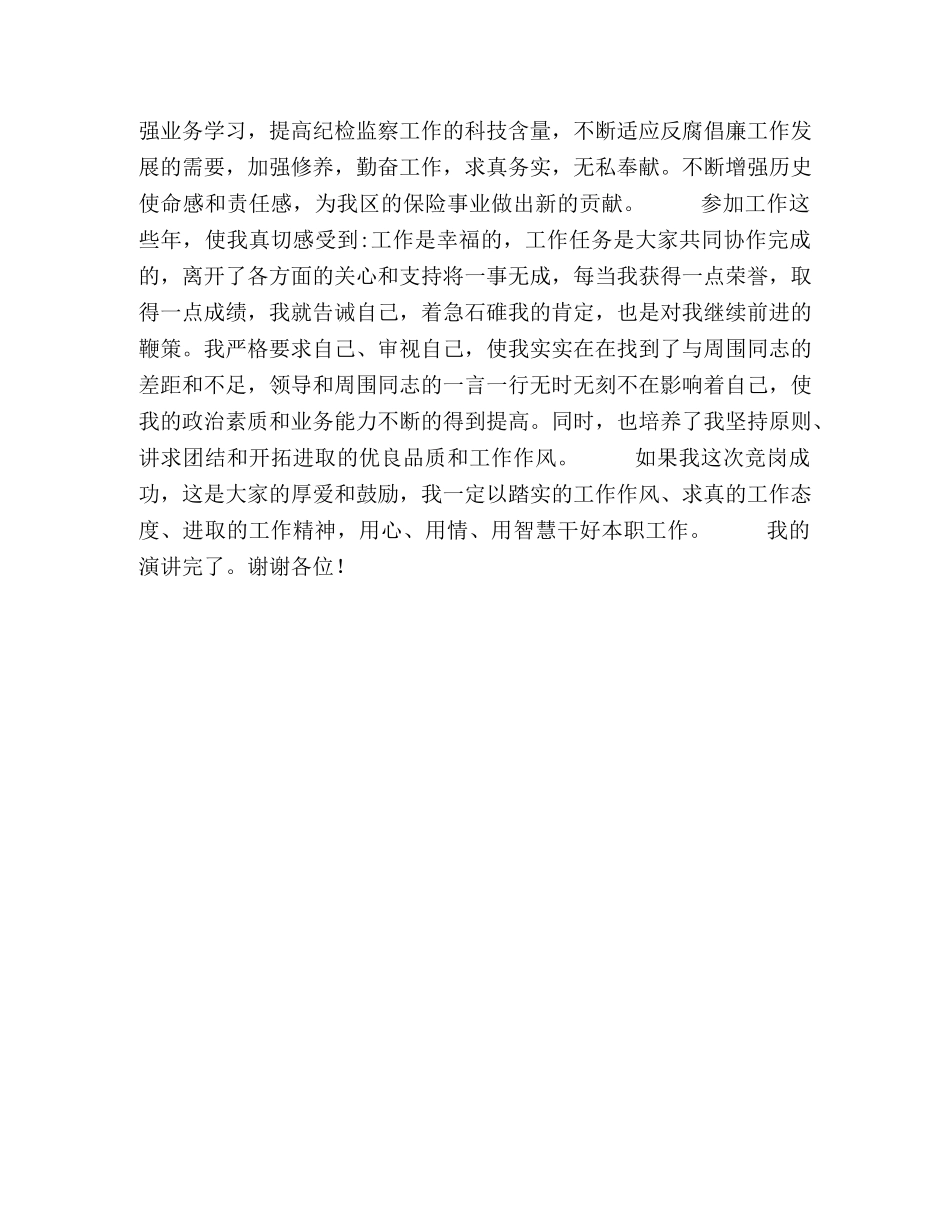 强业务学习，提高纪检监察工作的科技含量，不断适应反腐倡廉工作发展的需要，加强修养，勤奋工作，求真务实，无私奉献。不断增强历史使命感和责任感，为我区的保险事业做出新的贡献。 参加工作这些年，使我真切感受到:工作是幸福的，工作任务是大家共同协作完成的，离开了各方面的关心和支持将一事无成，每当我获得一点荣誉，取得一点成绩，我就告诫自己，着急石碓我的肯定，也是对我继续前进的鞭策。我严格要求自己、审视自己，使我实实在在找到了与周围同志的差距和不足，领导和周围同志的一言一行无时无刻不在影响着自己，使我的政治素质和业务能力不断的得到提高。同时，也培养了我坚持原则、讲求团结和开拓进取的优良品质和工作作风。 如果我这次竞岗成功，这是大家的厚爱和鼓励，我一定以踏实的工作作风、求真的工作态度、进取的工作精神，用心、用情、用智慧干好本职工作。 我的演讲完了。谢谢各位！